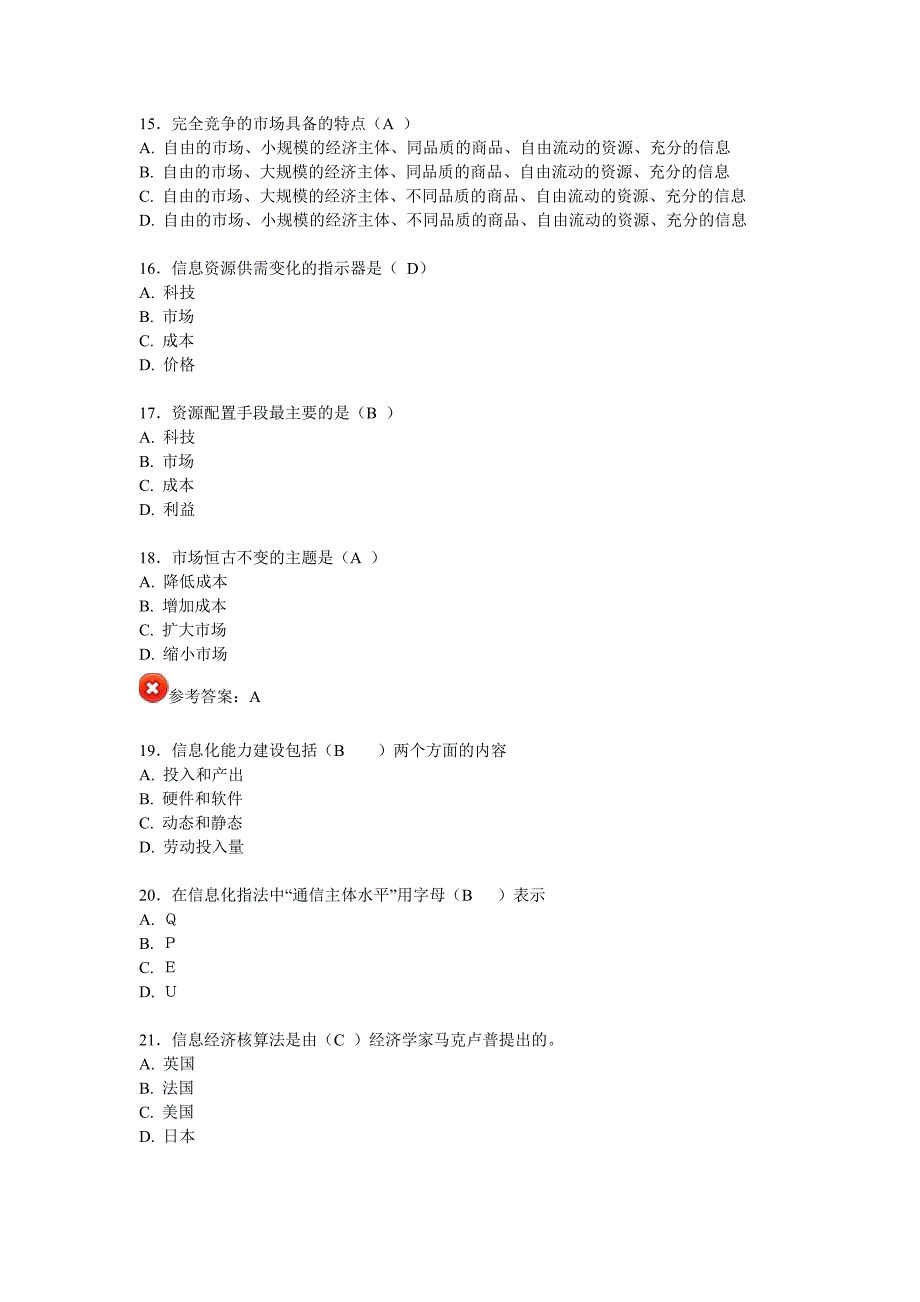 15．完全竞争的市场具备的特点（A ）
A. 自由的市场、小规模的经济主体、同品质的商品、自由流动的资源、充分的信息
B. 自由的市场、大规模的经济主体、同品质的商品、自由流动的资源、充分的信息
C. 自由的市场、大规模的经济主体、不同品质的商品、自由流动的资源、充分的信息
D. 自由的市场、小规模的经济主体、不同品质的商品、自由流动的资源、充分的信息

16．信息资源供需变化的指示器是（ D）
A. 科技
B. 市场
C. 成本
D. 价格

17．资源配置手段最主要的是（B ）
A. 科技
B. 市场
C. 成本
D. 利益

18．市场恒古不变的主题是（A ）
A. 降低成本
B. 增加成本
C. 扩大市场
D. 缩小市场
参考答案：A

19．信息化能力建设包括（B ）两个方面的内容
A. 投入和产出
B. 硬件和软件
C. 动态和静态
D. 劳动投入量

20．在信息化指法中“通信主体水平”用字母（B ）表示
A. Q
B. P
C. E
D. U

21．信息经济核算法是由（C ）经济学家马克卢普提出的。
A. 英国
B. 法国
C. 美国
D. 日本